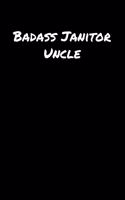 Badass Janitor Uncle